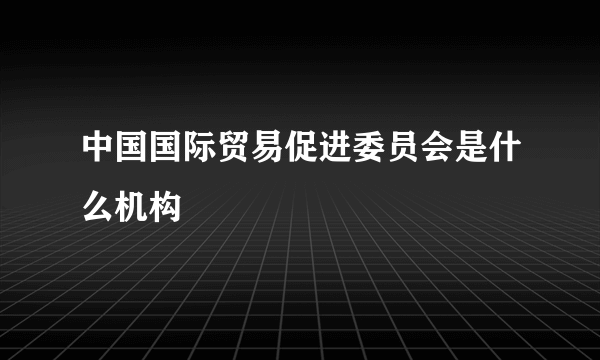 中国国际贸易促进委员会是什么机构